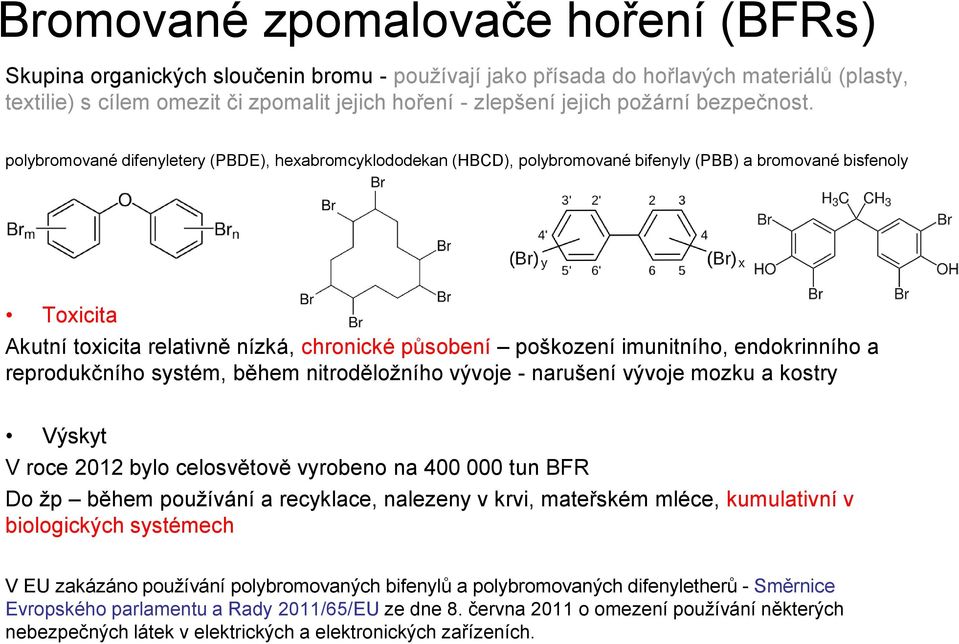 Bromované zpomalovače hoření (BFRs)

Skupina organických sloučenin bromu - používají jako přísada do hořlavých materiálů (plasty, textilie) s cílem omezit či zpomalit jejich hoření - zlepšení jejich požární bezpečnost.

polybromované difenyletery (PBDE), hexabromcyklododekan (HBCD), polybromované bifenyly (PBB) a bromované bisfenoly

$Br_m$ O $Br_n$

Br Br Br Br Br Br

3' 2' 2 3 4' 4 $(Br)_y$ 5' 6' 6 5 $(Br)_x$

$H_3C$ $CH_3$ Br Br HO OH Br Br

• Toxicita

Akutní toxicita relativně nízká, chronické působení – poškození imunitního, endokrinního a reprodukčního systém, během nitroděložního vývoje - narušení vývoje mozku a kostry

• Výskyt

V roce 2012 bylo celosvětově vyrobeno na 400 000 tun BFR

Do žp – během používání a recyklace, nalezeny v krvi, mateřském mléce, kumulativní v biologických systémech

V EU zakázáno používání polybromovaných bifenylů a polybromovaných difenyletherů - Směrnice Evropského parlamentu a Rady 2011/65/EU ze dne 8. června 2011 o omezení používání některých nebezpečných látek v elektrických a elektronických zařízeních.